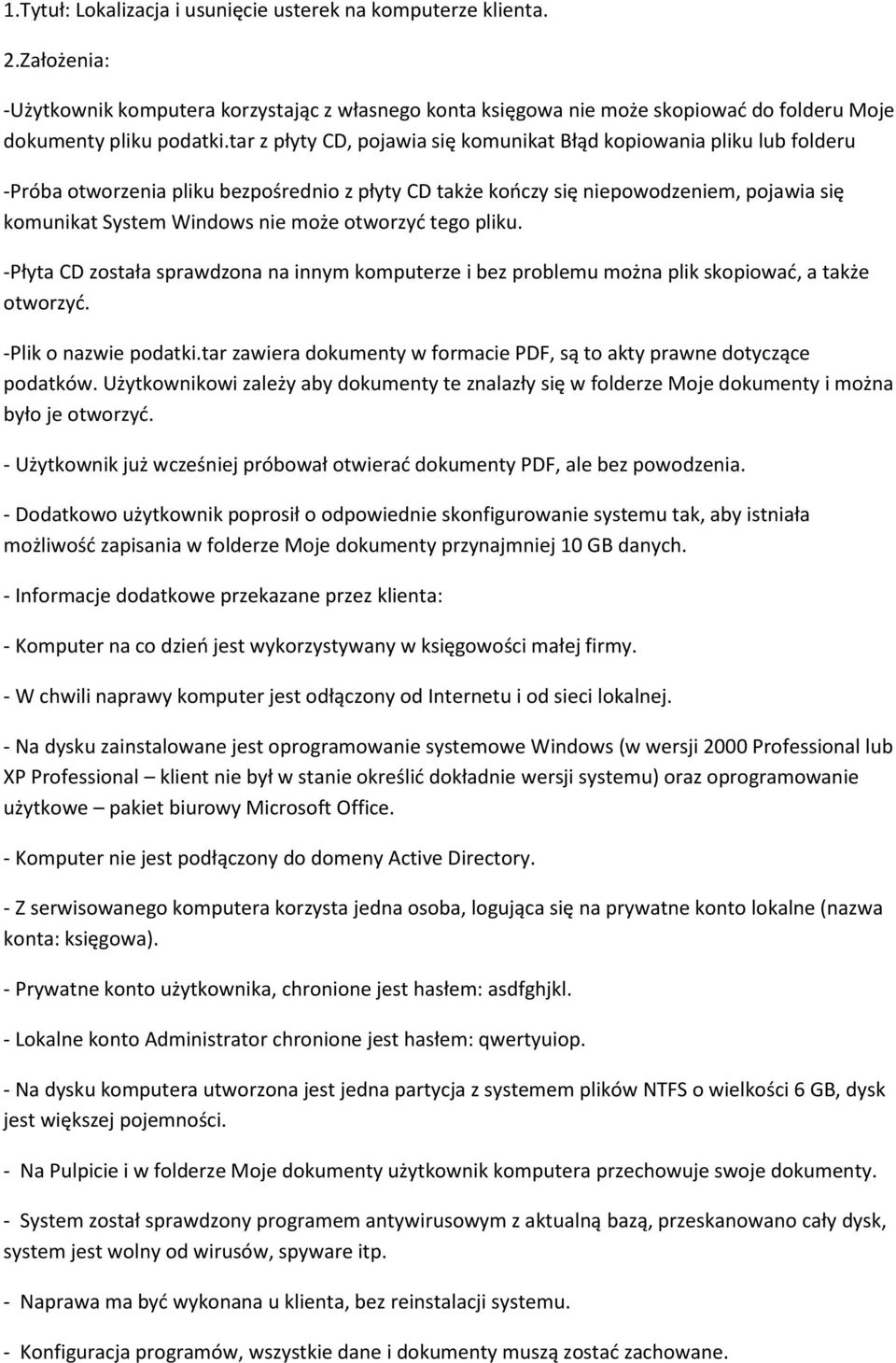 1.Tytuł: Lokalizacja i usunięcie usterek na komputerze klienta.

2.Założenia:

-Użytkownik komputera korzystając z własnego konta księgowa nie może skopiować do folderu Moje dokumenty pliku podatki.tar z płyty CD, pojawia się komunikat Błąd kopiowania pliku lub folderu

-Próba otworzenia pliku bezpośrednio z płyty CD także kończy się niepowodzeniem, pojawia się komunikat System Windows nie może otworzyć tego pliku.

-Płyta CD została sprawdzona na innym komputerze i bez problemu można plik skopiować, a także otworzyć.

-Plik o nazwie podatki.tar zawiera dokumenty w formacie PDF, są to akty prawne dotyczące podatków. Użytkownikowi zależy aby dokumenty te znalazły się w folderze Moje dokumenty i można było je otworzyć.

- Użytkownik już wcześniej próbował otwierać dokumenty PDF, ale bez powodzenia.

- Dodatkowo użytkownik poprosił o odpowiednie skonfigurowanie systemu tak, aby istniała możliwość zapisania w folderze Moje dokumenty przynajmniej 10 GB danych.

- Informacje dodatkowe przekazane przez klienta:

- Komputer na co dzień jest wykorzystywany w księgowości małej firmy.

- W chwili naprawy komputer jest odłączony od Internetu i od sieci lokalnej.

- Na dysku zainstalowane jest oprogramowanie systemowe Windows (w wersji 2000 Professional lub XP Professional – klient nie był w stanie określić dokładnie wersji systemu) oraz oprogramowanie użytkowe – pakiet biurowy Microsoft Office.

- Komputer nie jest podłączony do domeny Active Directory.

- Z serwisowanego komputera korzysta jedna osoba, logująca się na prywatne konto lokalne (nazwa konta: księgowa).

- Prywatne konto użytkownika, chronione jest hasłem: asdfghjkl.

- Lokalne konto Administrator chronione jest hasłem: qwertyuiop.

- Na dysku komputera utworzona jest jedna partycja z systemem plików NTFS o wielkości 6 GB, dysk jest większej pojemności.

- Na Pulpicie i w folderze Moje dokumenty użytkownik komputera przechowuje swoje dokumenty.

- System został sprawdzony programem antywirusowym z aktualną bazą, przeskanowano cały dysk, system jest wolny od wirusów, spyware itp.

- Naprawa ma być wykonana u klienta, bez reinstalacji systemu.

- Konfiguracja programów, wszystkie dane i dokumenty muszą zostać zachowane.